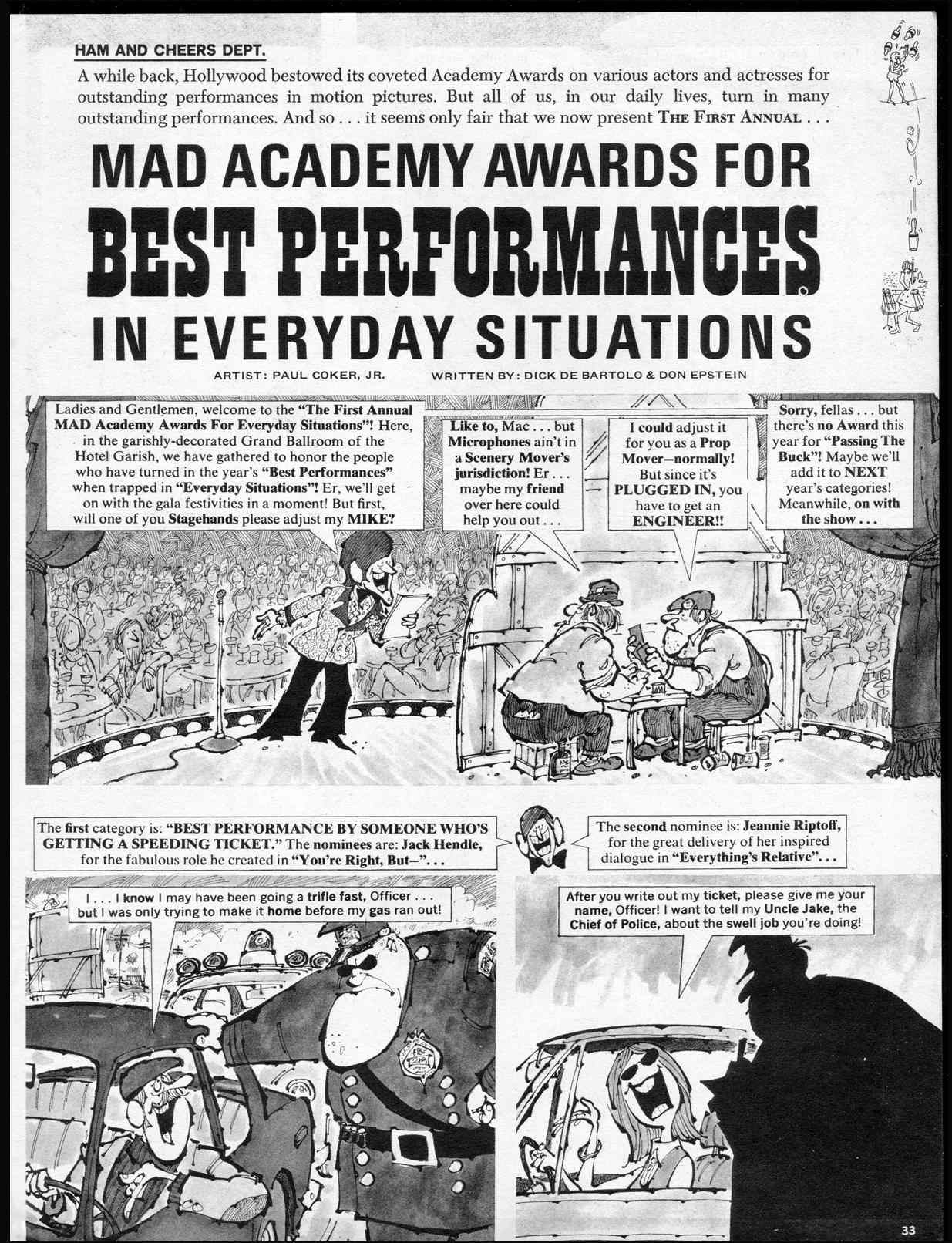 HAM AND CHEERS DEPT.

A while back, Hollywood bestowed its coveted Academy Awards on various actors and actresses for outstanding performances in motion pictures. But all of us, in our daily lives, turn in many outstanding performances. And so . . . it seems only fair that we now present THE FIRST ANNUAL . . .

MAD ACADEMY AWARDS FOR BEST PERFORMANCES IN EVERYDAY SITUATIONS

ARTIST: PAUL COKER, JR. WRITTEN BY: DICK DE BARTOLO & DON EPSTEIN

Ladies and Gentlemen, welcome to the "The First Annual MAD Academy Awards For Everyday Situations"! Here, in the garishly-decorated Grand Ballroom of the Hotel Garish, we have gathered to honor the people who have turned in the year's "Best Performances" when trapped in "Everyday Situations"! Er, we'll get on with the gala festivities in a moment! But first, will one of you Stagehands please adjust my MIKE?

Like to, Mac . . . but Microphones ain't in a Scenery Mover's jurisdiction! Er . . . maybe my friend over here could help you out . . .

I could adjust it for you as a Prop Mover—normally! But since it's PLUGGED IN, you have to get an ENGINEER!!

Sorry, fellas . . . but there's no Award this year for "Passing The Buck"! Maybe we'll add it to NEXT year's categories! Meanwhile, on with the show . . .

The first category is: "BEST PERFORMANCE BY SOMEONE WHO'S GETTING A SPEEDING TICKET." The nominees are: Jack Hendle, for the fabulous role he created in "You're Right, But—". . .

The second nominee is: Jeannie Riptoff, for the great delivery of her inspired dialogue in "Everything's Relative". . .

I . . . I know I may have been going a trifle fast, Officer . . . but I was only trying to make it home before my gas ran out!

After you write out my ticket, please give me your name, Officer! I want to tell my Uncle Jake, the Chief of Police, about the swell job you're doing!

33